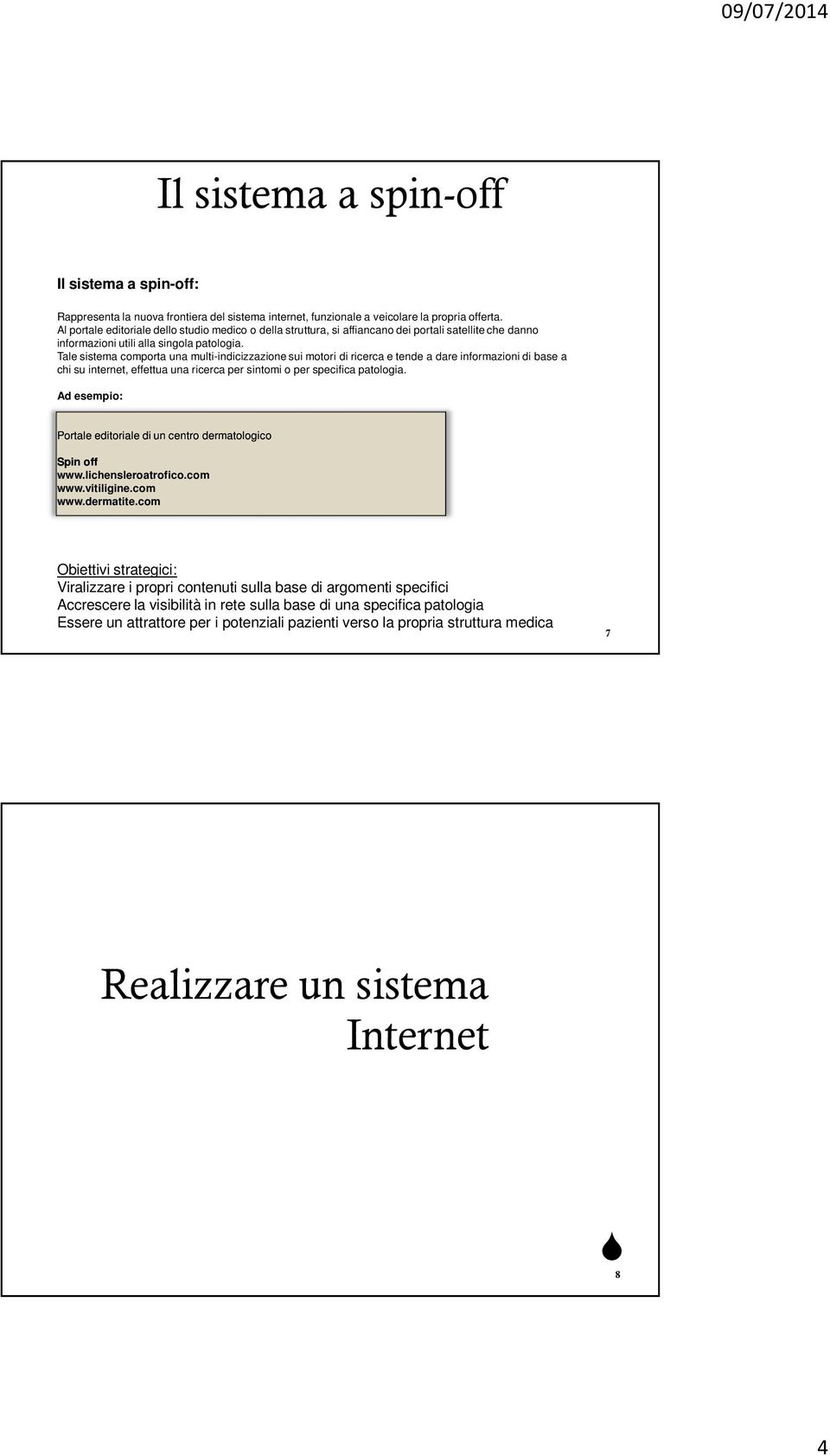 09/07/2014

Il sistema a spin-off

Il sistema a spin-off:

Rappresenta la nuova frontiera del sistema internet, funzionale a veicolare la propria offerta. Al portale editoriale dello studio medico o della struttura, si affiancano dei portali satellite che danno informazioni utili alla singola patologia. Tale sistema comporta una multi-indicizzazione sui motori di ricerca e tende a dare informazioni di base a chi su internet, effettua una ricerca per sintomi o per specifica patologia.

Ad esempio:

Portale editoriale di un centro dermatologico

Spin off
www.lichensleroatrofico.com
www.vitiligine.com
www.dermatite.com

Obiettivi strategici:
Viralizzare i propri contenuti sulla base di argomenti specifici
Accrescere la visibilità in rete sulla base di una specifica patologia
Essere un attrattore per i potenziali pazienti verso la propria struttura medica

7

Realizzare un sistema Internet

8

4